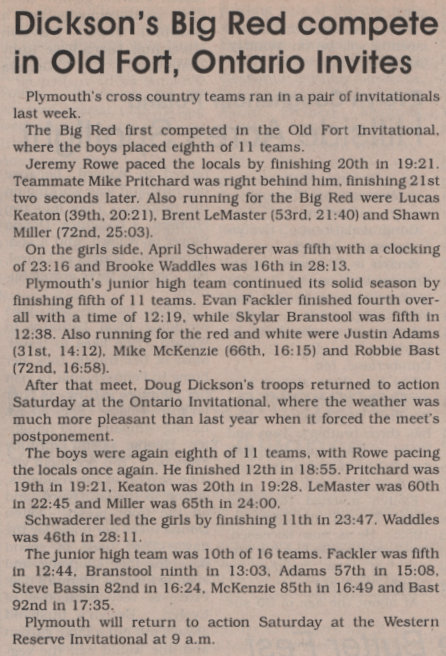 Dickson's Big Red compete in Old Fort, Ontario Invites

Plymouth's cross country teams ran in a pair of invitationals last week.

The Big Red first competed in the Old Fort Invitational, where the boys placed eighth of 11 teams.

Jeremy Rowe paced the locals by finishing 20th in 19:21. Teammate Mike Pritchard was right behind him, finishing 21st two seconds later. Also running for the Big Red were Lucas Keaton (39th, 20:21), Brent LeMaster (53rd, 21:40) and Shawn Miller (72nd, 25:03).

On the girls side, April Schwaderer was fifth with a clocking of 23:16 and Brooke Waddles was 16th in 28:13.

Plymouth's junior high team continued its solid season by finishing fifth of 11 teams. Evan Fackler finished fourth overall with a time of 12:19, while Skylar Branstool was fifth in 12:38. Also running for the red and white were Justin Adams (31st, 14:12), Mike McKenzie (66th, 16:15) and Robbie Bast (72nd, 16:58).

After that meet, Doug Dickson's troops returned to action Saturday at the Ontario Invitational, where the weather was much more pleasant than last year when it forced the meet's postponement.

The boys were again eighth of 11 teams, with Rowe pacing the locals once again. He finished 12th in 18:55. Pritchard was 19th in 19:21, Keaton was 20th in 19:28, LeMaster was 60th in 22:45 and Miller was 65th in 24:00.

Schwaderer led the girls by finishing 11th in 23:47. Waddles was 46th in 28:11.

The junior high team was 10th of 16 teams. Fackler was fifth in 12:44, Branstool ninth in 13:03, Adams 57th in 15:08, Steve Bassin 82nd in 16:24, McKenzie 85th in 16:49 and Bast 92nd in 17:35.

Plymouth will return to action Saturday at the Western Reserve Invitational at 9 a.m.